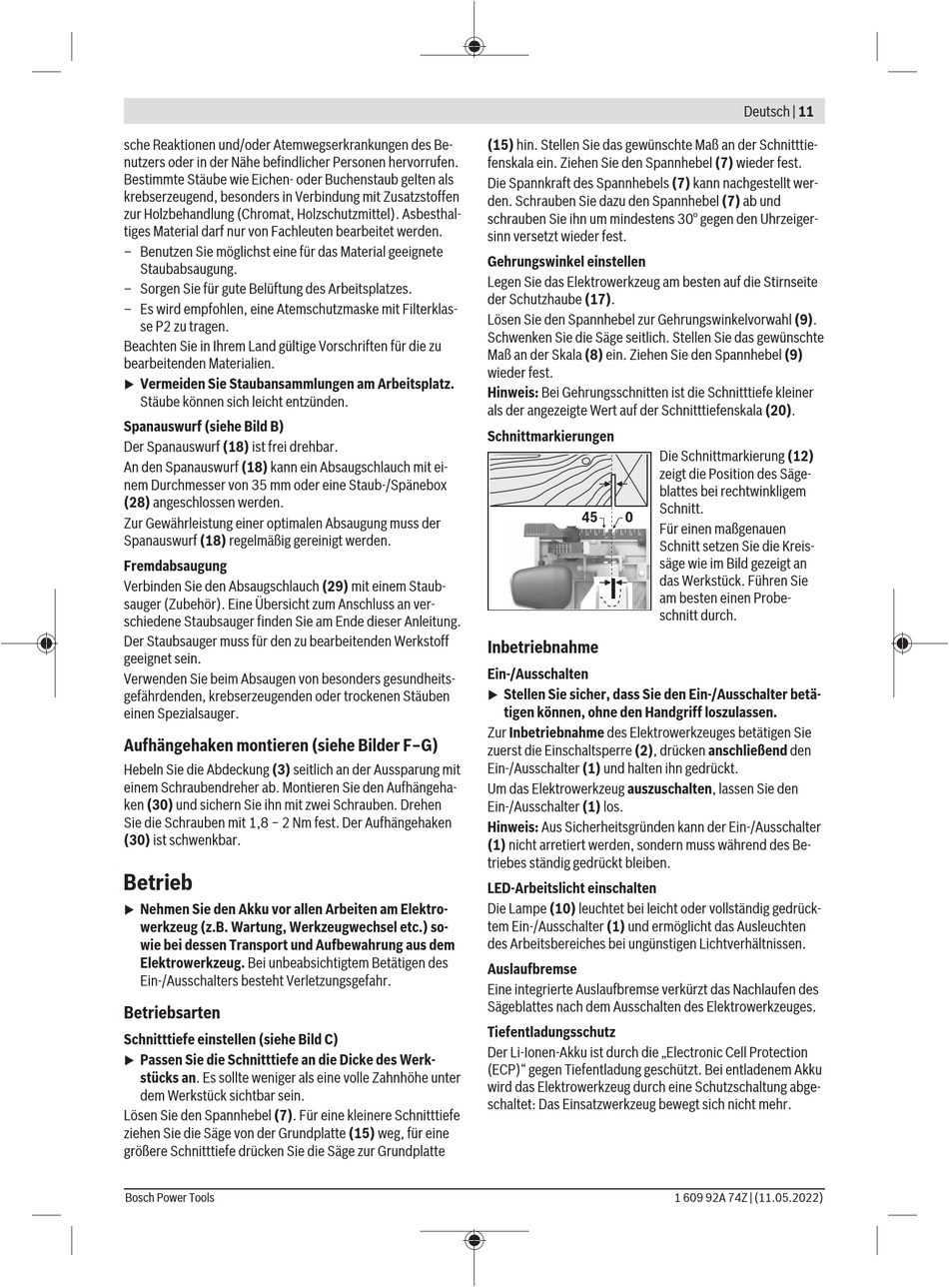 Deutsch | 11

sche Reaktionen und/oder Atemwegserkrankungen des Benutzers oder in der Nähe befindlicher Personen hervorrufen. Bestimmte Stäube wie Eichen- oder Buchenstaub gelten als krebserzeugend, besonders in Verbindung mit Zusatzstoffen zur Holzbehandlung (Chromat, Holzschutzmittel). Asbesthaltiges Material darf nur von Fachleuten bearbeitet werden.
– Benutzen Sie möglichst eine für das Material geeignete Staubabsaugung.
– Sorgen Sie für gute Belüftung des Arbeitsplatzes.
– Es wird empfohlen, eine Atemschutzmaske mit Filterklasse P2 zu tragen.
Beachten Sie in Ihrem Land gültige Vorschriften für die zu bearbeitenden Materialien.
▶ Vermeiden Sie Staubansammlungen am Arbeitsplatz. Stäube können sich leicht entzünden.

Spanauswurf (siehe Bild B)
Der Spanauswurf (18) ist frei drehbar.
An den Spanauswurf (18) kann ein Absaugschlauch mit einem Durchmesser von 35 mm oder eine Staub-/Spänebox (28) angeschlossen werden.
Zur Gewährleistung einer optimalen Absaugung muss der Spanauswurf (18) regelmäßig gereinigt werden.

Fremdabsaugung
Verbinden Sie den Absaugschlauch (29) mit einem Staubsauger (Zubehör). Eine Übersicht zum Anschluss an verschiedene Staubsauger finden Sie am Ende dieser Anleitung.
Der Staubsauger muss für den zu bearbeitenden Werkstoff geeignet sein.
Verwenden Sie beim Absaugen von besonders gesundheitsgefährdenden, krebserzeugenden oder trockenen Stäuben einen Spezialsauger.

Aufhängehaken montieren (siehe Bilder F–G)
Hebeln Sie die Abdeckung (3) seitlich an der Aussparung mit einem Schraubendreher ab. Montieren Sie den Aufhängehaken (30) und sichern Sie ihn mit zwei Schrauben. Drehen Sie die Schrauben mit 1,8 – 2 Nm fest. Der Aufhängehaken (30) ist schwenkbar.

Betrieb
▶ Nehmen Sie den Akku vor allen Arbeiten am Elektrowerkzeug (z.B. Wartung, Werkzeugwechsel etc.) sowie bei dessen Transport und Aufbewahrung aus dem Elektrowerkzeug. Bei unbeabsichtigtem Betätigen des Ein-/Ausschalters besteht Verletzungsgefahr.

Betriebsarten
Schnitttiefe einstellen (siehe Bild C)
▶ Passen Sie die Schnitttiefe an die Dicke des Werkstücks an. Es sollte weniger als eine volle Zahnhöhe unter dem Werkstück sichtbar sein.
Lösen Sie den Spannhebel (7). Für eine kleinere Schnitttiefe ziehen Sie die Säge von der Grundplatte (15) weg, für eine größere Schnitttiefe drücken Sie die Säge zur Grundplatte (15) hin. Stellen Sie das gewünschte Maß an der Schnitttiefenskala ein. Ziehen Sie den Spannhebel (7) wieder fest.
Die Spannkraft des Spannhebels (7) kann nachgestellt werden. Schrauben Sie dazu den Spannhebel (7) ab und schrauben Sie ihn um mindestens 30° gegen den Uhrzeigersinn versetzt wieder fest.

Gehrungswinkel einstellen
Legen Sie das Elektrowerkzeug am besten auf die Stirnseite der Schutzhaube (17).
Lösen Sie den Spannhebel zur Gehrungswinkelvorwahl (9). Schwenken Sie die Säge seitlich. Stellen Sie das gewünschte Maß an der Skala (8) ein. Ziehen Sie den Spannhebel (9) wieder fest.
Hinweis: Bei Gehrungsschnitten ist die Schnitttiefe kleiner als der angezeigte Wert auf der Schnitttiefenskala (20).

Schnittmarkierungen
45 0
Die Schnittmarkierung (12) zeigt die Position des Sägeblattes bei rechtwinkligem Schnitt.
Für einen maßgenauen Schnitt setzen Sie die Kreissäge wie im Bild gezeigt an das Werkstück. Führen Sie am besten einen Probeschnitt durch.

Inbetriebnahme
Ein-/Ausschalten
▶ Stellen Sie sicher, dass Sie den Ein-/Ausschalter betätigen können, ohne den Handgriff loszulassen.
Zur Inbetriebnahme des Elektrowerkzeuges betätigen Sie zuerst die Einschaltsperre (2), drücken anschließend den Ein-/Ausschalter (1) und halten ihn gedrückt.
Um das Elektrowerkzeug auszuschalten, lassen Sie den Ein-/Ausschalter (1) los.
Hinweis: Aus Sicherheitsgründen kann der Ein-/Ausschalter (1) nicht arretiert werden, sondern muss während des Betriebes ständig gedrückt bleiben.

LED-Arbeitslicht einschalten
Die Lampe (10) leuchtet bei leicht oder vollständig gedrücktem Ein-/Ausschalter (1) und ermöglicht das Ausleuchten des Arbeitsbereiches bei ungünstigen Lichtverhältnissen.

Auslaufbremse
Eine integrierte Auslaufbremse verkürzt das Nachlaufen des Sägeblattes nach dem Ausschalten des Elektrowerkzeuges.

Tiefentladungsschutz
Der Li-Ionen-Akku ist durch die „Electronic Cell Protection (ECP)“ gegen Tiefentladung geschützt. Bei entladenem Akku wird das Elektrowerkzeug durch eine Schutzschaltung abgeschaltet: Das Einsatzwerkzeug bewegt sich nicht mehr.

Bosch Power Tools 1 609 92A 74Z | (11.05.2022)